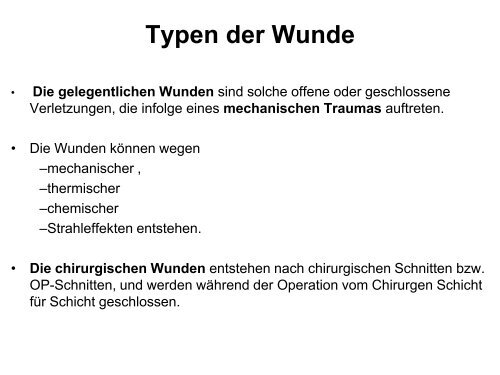 Typen der Wunde

• Die gelegentlichen Wunden sind solche offene oder geschlossene Verletzungen, die infolge eines mechanischen Traumas auftreten.

• Die Wunden können wegen
–mechanischer ,
–thermischer
–chemischer
–Strahleffekten entstehen.

• Die chirurgischen Wunden entstehen nach chirurgischen Schnitten bzw. OP-Schnitten, und werden während der Operation vom Chirurgen Schicht für Schicht geschlossen.